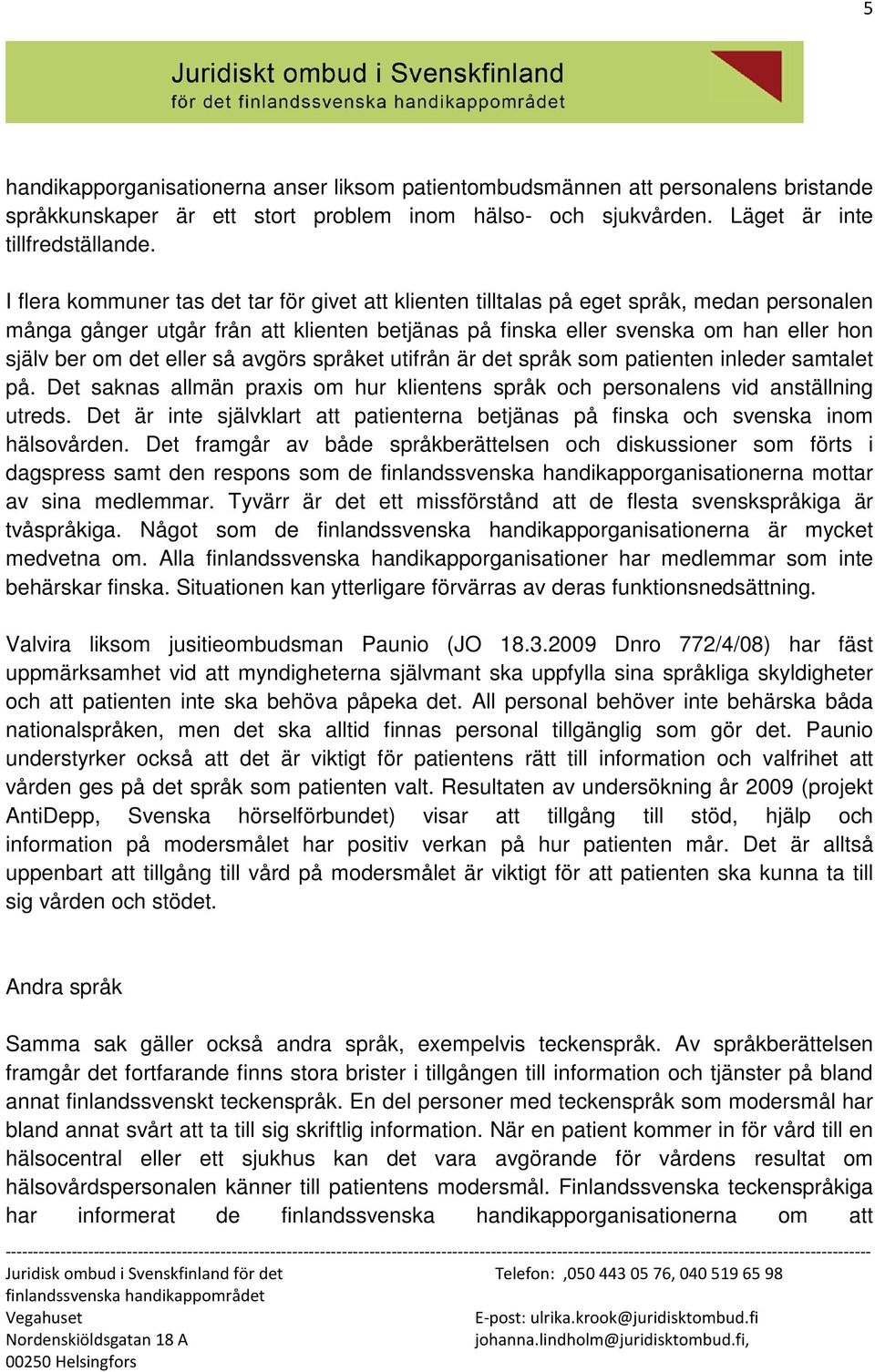 5

Juridiskt ombud i Svenskfinland
för det finlandssvenska handikappområdet

handikapporganisationerna anser liksom patientombudsmännen att personalens bristande språkkunskaper är ett stort problem inom hälso- och sjukvården. Läget är inte tillfredställande.

I flera kommuner tas det tar för givet att klienten tilltalas på eget språk, medan personalen många gånger utgår från att klienten betjänas på finska eller svenska om han eller hon själv ber om det eller så avgörs språket utifrån är det språk som patienten inleder samtalet på. Det saknas allmän praxis om hur klientens språk och personalens vid anställning utreds. Det är inte självklart att patienterna betjänas på finska och svenska inom hälsovården. Det framgår av både språkberättelsen och diskussioner som förts i dagspress samt den respons som de finlandssvenska handikapporganisationerna mottar av sina medlemmar. Tyvärr är det ett missförstånd att de flesta svenskspråkiga är tvåspråkiga. Något som de finlandssvenska handikapporganisationerna är mycket medvetna om. Alla finlandssvenska handikapporganisationer har medlemmar som inte behärskar finska. Situationen kan ytterligare förvärras av deras funktionsnedsättning.

Valvira liksom jusitieombudsman Paunio (JO 18.3.2009 Dnro 772/4/08) har fäst uppmärksamhet vid att myndigheterna självmant ska uppfylla sina språkliga skyldigheter och att patienten inte ska behöva påpeka det. All personal behöver inte behärska båda nationalspråken, men det ska alltid finnas personal tillgänglig som gör det. Paunio understyrker också att det är viktigt för patientens rätt till information och valfrihet att vården ges på det språk som patienten valt. Resultaten av undersökning år 2009 (projekt AntiDepp, Svenska hörselförbundet) visar att tillgång till stöd, hjälp och information på modersmålet har positiv verkan på hur patienten mår. Det är alltså uppenbart att tillgång till vård på modersmålet är viktigt för att patienten ska kunna ta till sig vården och stödet.

Andra språk

Samma sak gäller också andra språk, exempelvis teckenspråk. Av språkberättelsen framgår det fortfarande finns stora brister i tillgången till information och tjänster på bland annat finlandssvenskt teckenspråk. En del personer med teckenspråk som modersmål har bland annat svårt att ta till sig skriftlig information. När en patient kommer in för vård till en hälsocentral eller ett sjukhus kan det vara avgörande för vårdens resultat om hälsovårdspersonalen känner till patientens modersmål. Finlandssvenska teckenspråkiga har informerat de finlandssvenska handikapporganisationerna om att

Juridisk ombud i Svenskfinland för det finlandssvenska handikappområdet
Vegahuset
Nordenskiöldsgatan 18 A
00250 Helsingfors

Telefon: ,050 443 05 76, 040 519 65 98
E-post: ulrika.krook@juridisktombud.fi
johanna.lindholm@juridisktombud.fi,